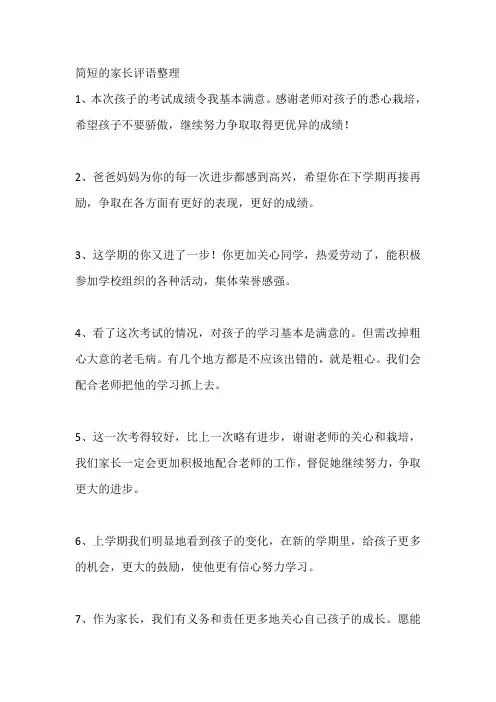 简短的家长评语整理

1、本次孩子的考试成绩令我基本满意。感谢老师对孩子的悉心栽培，希望孩子不要骄傲，继续努力争取取得更优异的成绩！

2、爸爸妈妈为你的每一次进步都感到高兴，希望你在下学期再接再励，争取在各方面有更好的表现，更好的成绩。

3、这学期的你又进了一步！你更加关心同学，热爱劳动了，能积极参加学校组织的各种活动，集体荣誉感强。

4、看了这次考试的情况，对孩子的学习基本是满意的。但需改掉粗心大意的老毛病。有几个地方都是不应该出错的，就是粗心。我们会配合老师把他的学习抓上去。

5、这一次考得较好，比上一次略有进步，谢谢老师的关心和栽培，我们家长一定会更加积极地配合老师的工作，督促她继续努力，争取更大的进步。

6、上学期我们明显地看到孩子的变化，在新的学期里，给孩子更多的机会，更大的鼓励，使他更有信心努力学习。

7、作为家长，我们有义务和责任更多地关心自己孩子的成长。愿能